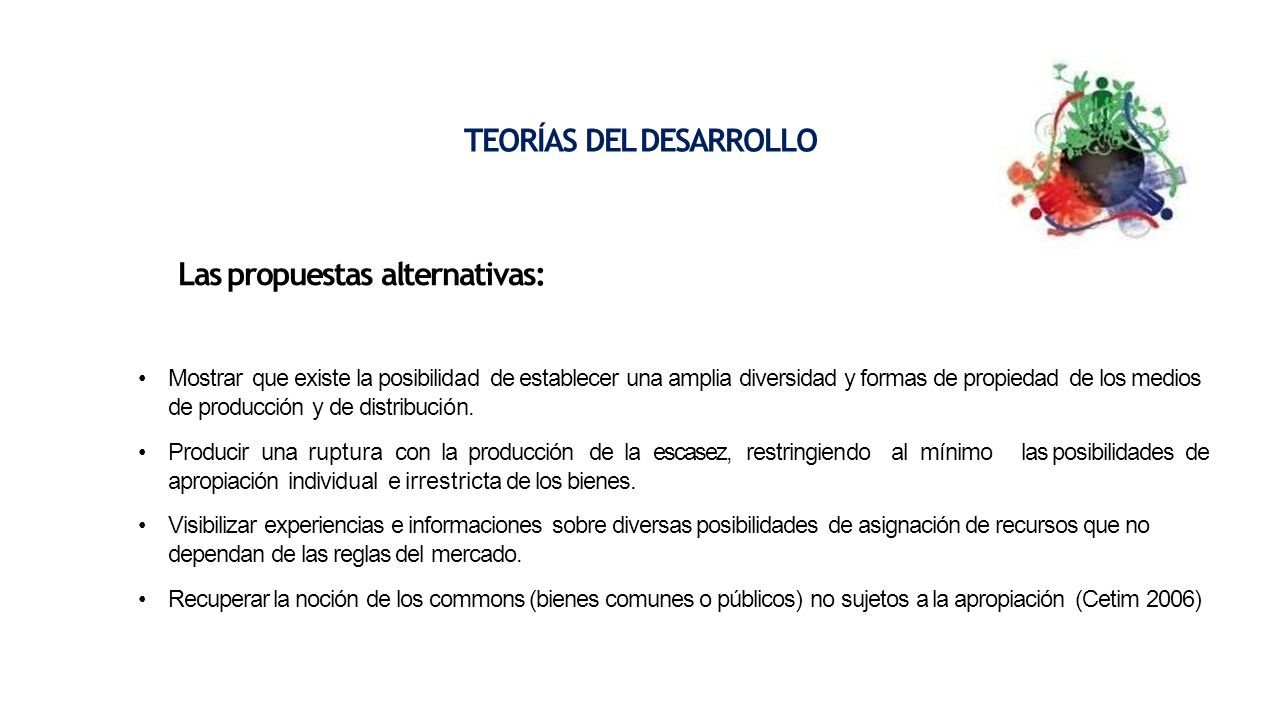 TEORÍAS DEL DESARROLLO

Las propuestas alternativas:

• Mostrar que existe la posibilidad de establecer una amplia diversidad y formas de propiedad de los medios de producción y de distribución.

• Producir una ruptura con la producción de la escasez, restringiendo al mínimo las posibilidades de apropiación individual e irrestricta de los bienes.

• Visibilizar experiencias e informaciones sobre diversas posibilidades de asignación de recursos que no dependan de las reglas del mercado.

• Recuperar la noción de los commons (bienes comunes o públicos) no sujetos a la apropiación (Cetim 2006)